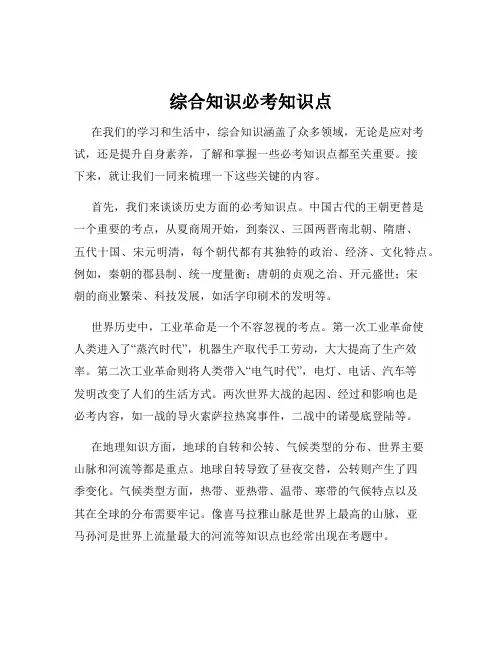 综合知识必考知识点

在我们的学习和生活中，综合知识涵盖了众多领域，无论是应对考试，还是提升自身素养，了解和掌握一些必考知识点都至关重要。接下来，就让我们一同来梳理一下这些关键的内容。

首先，我们来谈谈历史方面的必考知识点。中国古代的王朝更替是一个重要的考点，从夏商周开始，到秦汉、三国两晋南北朝、隋唐、五代十国、宋元明清，每个朝代都有其独特的政治、经济、文化特点。例如，秦朝的郡县制、统一度量衡；唐朝的贞观之治、开元盛世；宋朝的商业繁荣、科技发展，如活字印刷术的发明等。

世界历史中，工业革命是一个不容忽视的考点。第一次工业革命使人类进入了“蒸汽时代”，机器生产取代手工劳动，大大提高了生产效率。第二次工业革命则将人类带入“电气时代”，电灯、电话、汽车等发明改变了人们的生活方式。两次世界大战的起因、经过和影响也是必考内容，如一战的导火索萨拉热窝事件，二战中的诺曼底登陆等。

在地理知识方面，地球的自转和公转、气候类型的分布、世界主要山脉和河流等都是重点。地球自转导致了昼夜交替，公转则产生了四季变化。气候类型方面，热带、亚热带、温带、寒带的气候特点以及其在全球的分布需要牢记。像喜马拉雅山脉是世界上最高的山脉，亚马孙河是世界上流量最大的河流等知识点也经常出现在考题中。